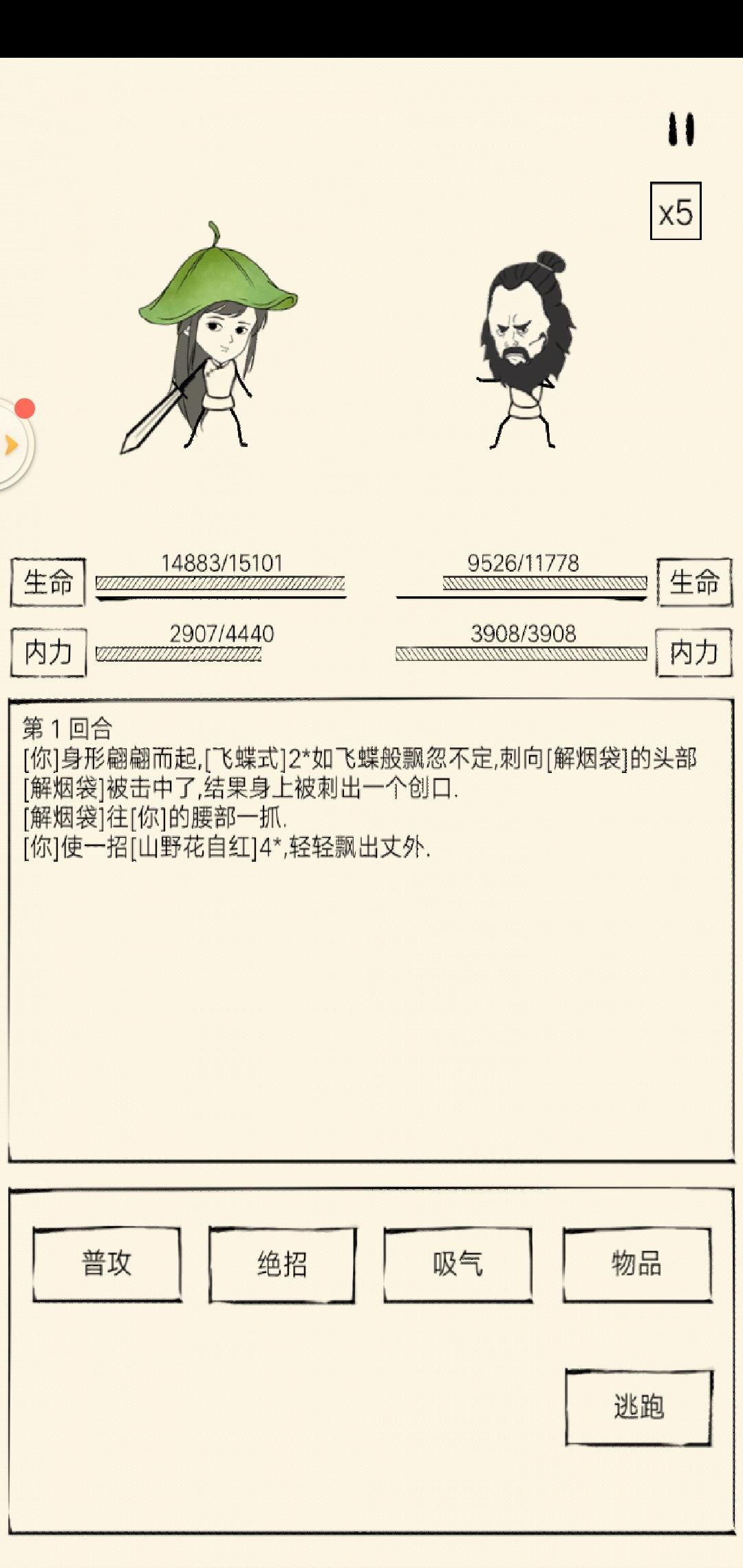 x5

生命 14883/15101

9526/11778 生命

内力 2907/4440

3908/3908 内力

第 1 回合
[你]身形翩翩而起,[飞蝶式]2*如飞蝶般飘忽不定,刺向[解烟袋]的头部
[解烟袋]被击中了,结果身上被刺出一个创口.
[解烟袋]往[你]的腰部一抓.
[你]使一招[山野花自红]4*,轻轻飘出丈外.

普攻 绝招 吸气 物品

逃跑